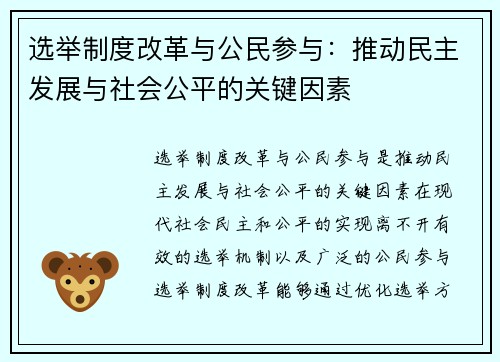 选举制度改革与公民参与：推动民主发展与社会公平的关键因素

选举制度改革与公民参与是推动民主发展与社会公平的关键因素在现代社会民主和公平的实现离不开有效的选举机制以及广泛的公民参与选举制度改革能够通过优化选举方